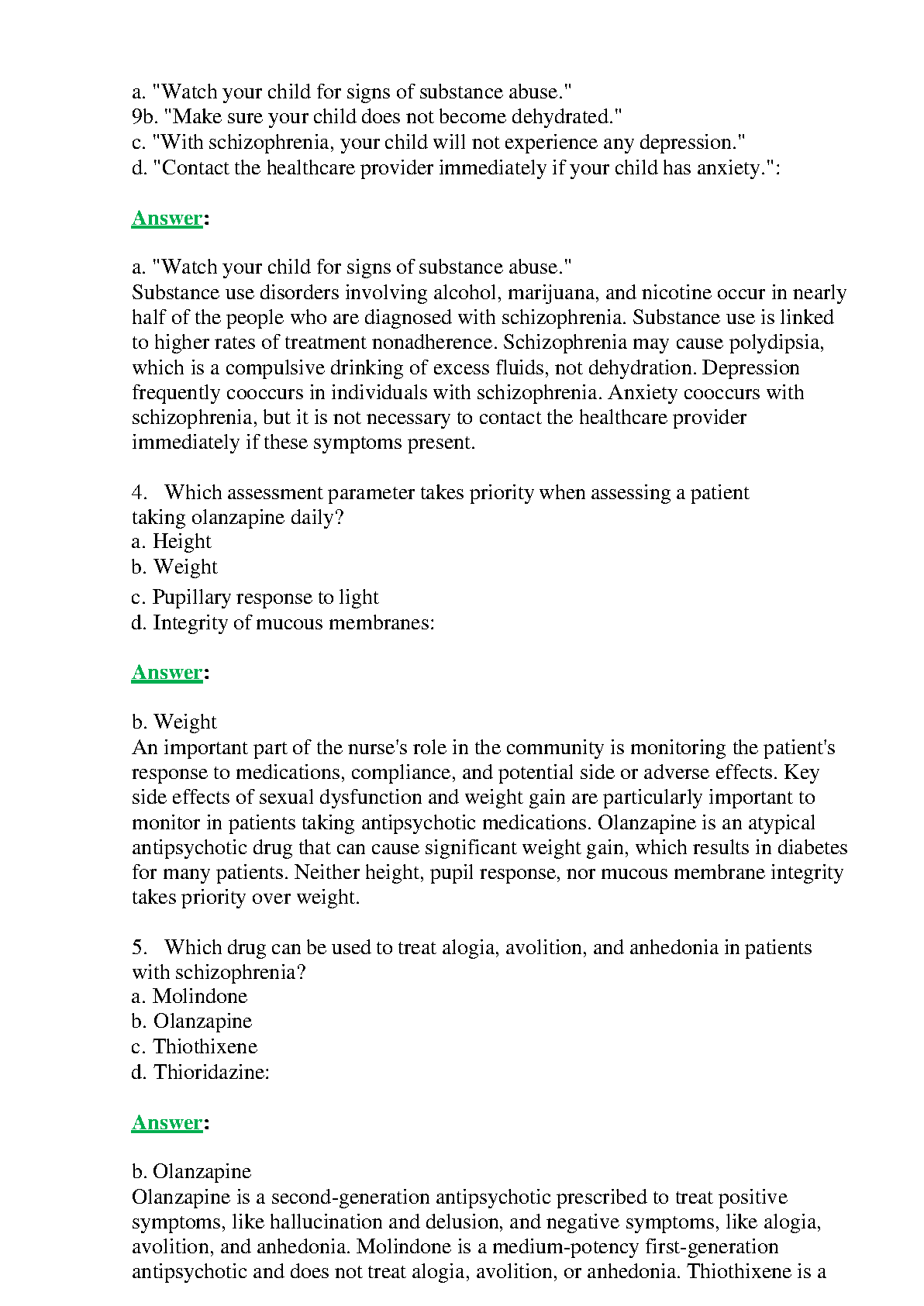 a. "Watch your child for signs of substance abuse."
9b. "Make sure your child does not become dehydrated."
c. "With schizophrenia, your child will not experience any depression."
d. "Contact the healthcare provider immediately if your child has anxiety.":

Answer:

a. "Watch your child for signs of substance abuse."
Substance use disorders involving alcohol, marijuana, and nicotine occur in nearly half of the people who are diagnosed with schizophrenia. Substance use is linked to higher rates of treatment nonadherence. Schizophrenia may cause polydipsia, which is a compulsive drinking of excess fluids, not dehydration. Depression frequently cooccurs in individuals with schizophrenia. Anxiety cooccurs with schizophrenia, but it is not necessary to contact the healthcare provider immediately if these symptoms present.

4. Which assessment parameter takes priority when assessing a patient taking olanzapine daily?
a. Height
b. Weight
c. Pupillary response to light
d. Integrity of mucous membranes:

Answer:

b. Weight
An important part of the nurse's role in the community is monitoring the patient's response to medications, compliance, and potential side or adverse effects. Key side effects of sexual dysfunction and weight gain are particularly important to monitor in patients taking antipsychotic medications. Olanzapine is an atypical antipsychotic drug that can cause significant weight gain, which results in diabetes for many patients. Neither height, pupil response, nor mucous membrane integrity takes priority over weight.

5. Which drug can be used to treat alogia, avolition, and anhedonia in patients with schizophrenia?
a. Molindone
b. Olanzapine
c. Thiothixene
d. Thioridazine:

Answer:

b. Olanzapine
Olanzapine is a second-generation antipsychotic prescribed to treat positive symptoms, like hallucination and delusion, and negative symptoms, like alogia, avolition, and anhedonia. Molindone is a medium-potency first-generation antipsychotic and does not treat alogia, avolition, or anhedonia. Thiothixene is a